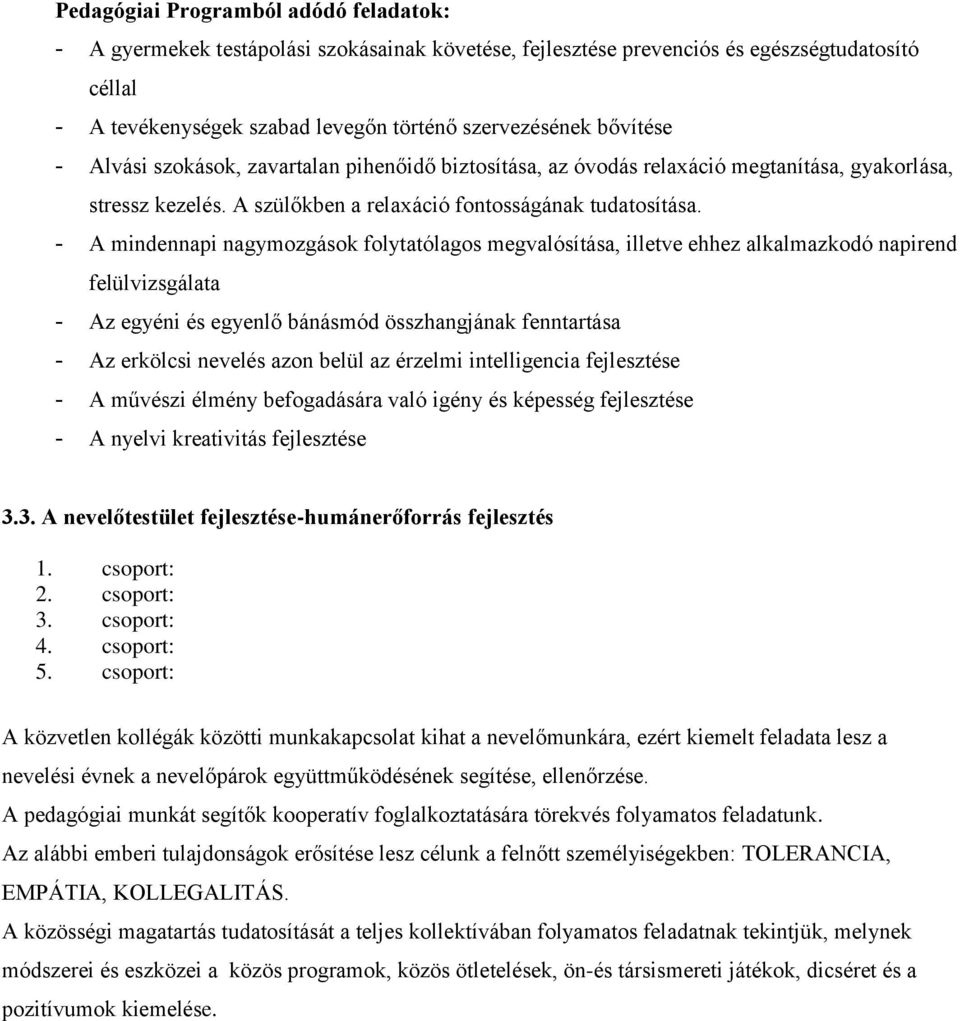 Pedagógiai Programból adódó feladatok:

- A gyermekek testápolási szokásainak követése, fejlesztése prevenciós és egészségtudatosító céllal
- A tevékenységek szabad levegőn történő szervezésének bővítése
- Alvási szokások, zavartalan pihenőidő biztosítása, az óvodás relaxáció megtanítása, gyakorlása, stressz kezelés. A szülőkben a relaxáció fontosságának tudatosítása.
- A mindennapi nagymozgások folytatólagos megvalósítása, illetve ehhez alkalmazkodó napirend felülvizsgálata
- Az egyéni és egyenlő bánásmód összhangjának fenntartása
- Az erkölcsi nevelés azon belül az érzelmi intelligencia fejlesztése
- A művészi élmény befogadására való igény és képesség fejlesztése
- A nyelvi kreativitás fejlesztése

3.3. A nevelőtestület fejlesztése-humánerőforrás fejlesztés

1. csoport:
2. csoport:
3. csoport:
4. csoport:
5. csoport:

A közvetlen kollégák közötti munkakapcsolat kihat a nevelőmunkára, ezért kiemelt feladata lesz a nevelési évnek a nevelőpárok együttműködésének segítése, ellenőrzése.
A pedagógiai munkát segítők kooperatív foglalkoztatására törekvés folyamatos feladatunk.
Az alábbi emberi tulajdonságok erősítése lesz célunk a felnőtt személyiségekben: TOLERANCIA, EMPÁTIA, KOLLEGALITÁS.
A közösségi magatartás tudatosítását a teljes kollektívában folyamatos feladatnak tekintjük, melynek módszerei és eszközei a közös programok, közös ötletelések, ön-és társismereti játékok, dicséret és a pozitívumok kiemelése.